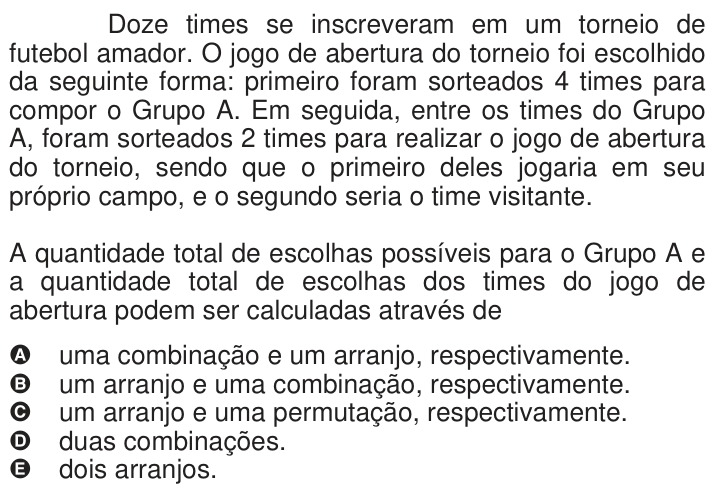 Doze times se inscreveram em um torneio de futebol amador. O jogo de abertura do torneio foi escolhido da seguinte forma: primeiro foram sorteados 4 times para compor o Grupo A. Em seguida, entre os times do Grupo A, foram sorteados 2 times para realizar o jogo de abertura do torneio, sendo que o primeiro deles jogaria em seu próprio campo, e o segundo seria o time visitante.

A quantidade total de escolhas possíveis para o Grupo A e a quantidade total de escolhas dos times do jogo de abertura podem ser calculadas através de

A uma combinação e um arranjo, respectivamente.
B um arranjo e uma combinação, respectivamente.
C um arranjo e uma permutação, respectivamente.
D duas combinações.
E dois arranjos.